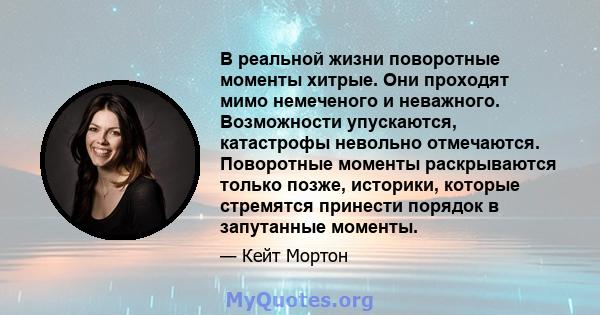 В реальной жизни поворотные моменты хитрые. Они проходят мимо немеченого и неважного. Возможности упускаются, катастрофы невольно отмечаются. Поворотные моменты раскрываются только позже, историки, которые стремятся принести порядок в запутанные моменты.

— Кейт Мортон

MyQuotes.org